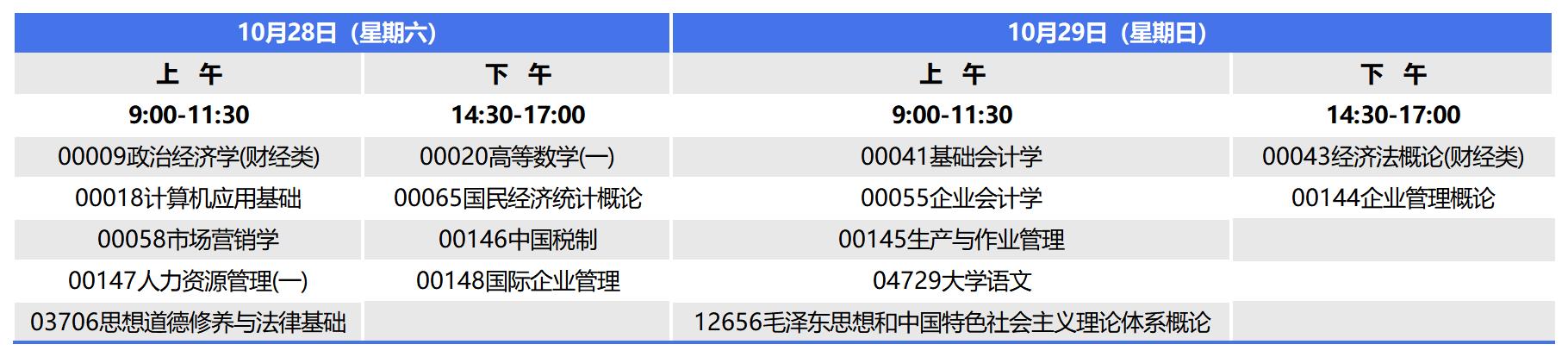 | 10月28日（星期六） | | 10月29日（星期日） | |
|---|---|---|---|
| 上 午 | 下 午 | 上 午 | 下 午 |
| 9:00-11:30 | 14:30-17:00 | 9:00-11:30 | 14:30-17:00 |
| 00009政治经济学(财经类) | 00020高等数学(一) | 00041基础会计学 | 00043经济法概论(财经类) |
| 00018计算机应用基础 | 00065国民经济统计概论 | 00055企业会计学 | 00144企业管理概论 |
| 00058市场营销学 | 00146中国税制 | 00145生产与作业管理 | |
| 00147人力资源管理(一) | 00148国际企业管理 | 04729大学语文 | |
| 03706思想道德修养与法律基础 | | 12656毛泽东思想和中国特色社会主义理论体系概论 | |